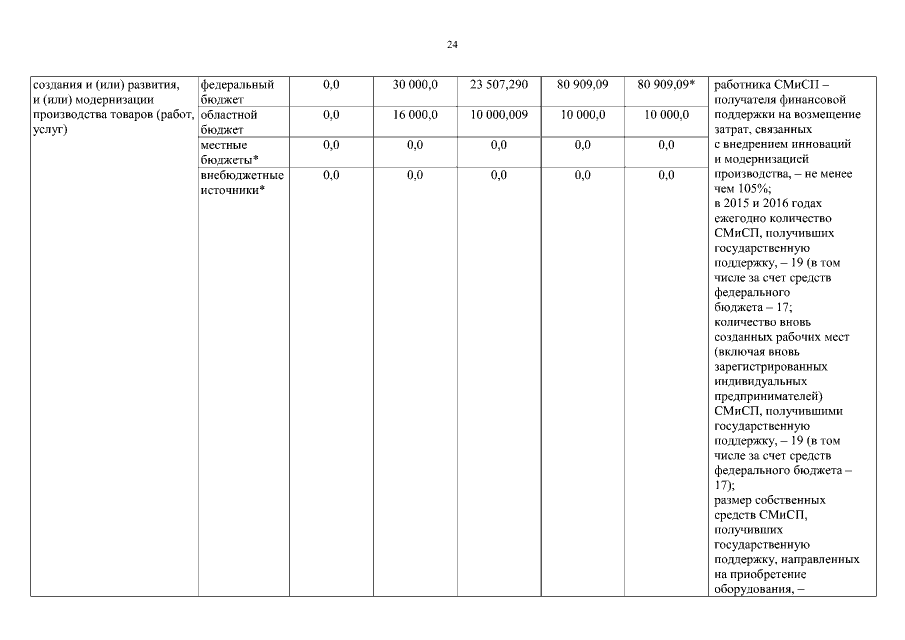 24

| создания и (или) развития, и (или) модернизации производства товаров (работ, услуг) | федеральный бюджет | 0,0 | 30 000,0 | 23 507,290 | 80 909,09 | 80 909,09* | работника СМиСП – получателя финансовой поддержки на возмещение затрат, связанных с внедрением инноваций и модернизацией производства, – не менее чем 105%; в 2015 и 2016 годах ежегодно количество СМиСП, получивших государственную поддержку, – 19 (в том числе за счет средств федерального бюджета – 17; количество вновь созданных рабочих мест (включая вновь зарегистрированных индивидуальных предпринимателей) СМиСП, получившими государственную поддержку, – 19 (в том числе за счет средств федерального бюджета – 17); размер собственных средств СМиСП, получивших государственную поддержку, направленных на приобретение оборудования, – |
|---|---|---|---|---|---|---|---|
| | областной бюджет | 0,0 | 16 000,0 | 10 000,009 | 10 000,0 | 10 000,0 | |
| | местные бюджеты* | 0,0 | 0,0 | 0,0 | 0,0 | 0,0 | |
| | внебюджетные источники* | 0,0 | 0,0 | 0,0 | 0,0 | 0,0 | |